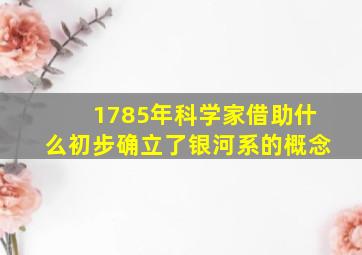 1785年科学家借助什么初步确立了银河系的概念